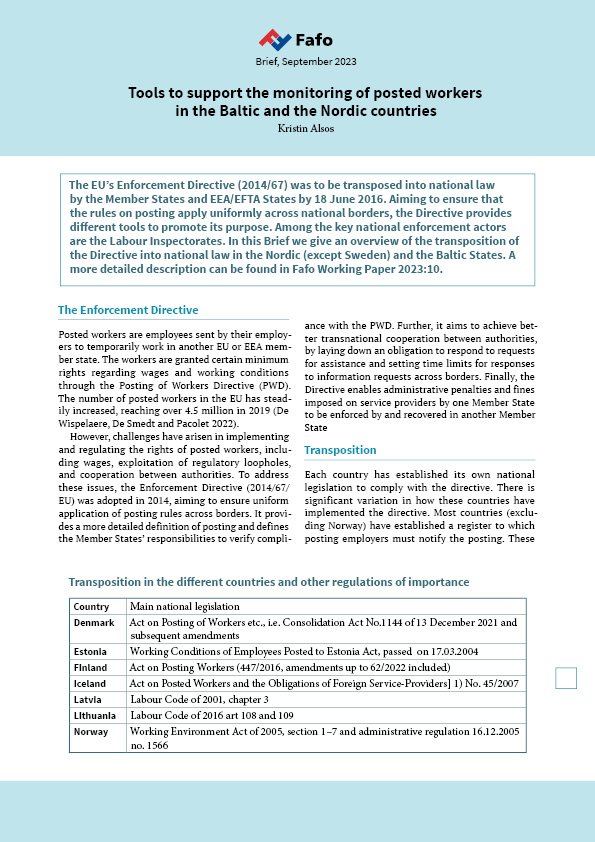 Fafo

Brief, September 2023

Tools to support the monitoring of posted workers in the Baltic and the Nordic countries

Kristin Alsos

The EU's Enforcement Directive (2014/67) was to be transposed into national law by the Member States and EEA/EFTA States by 18 June 2016. Aiming to ensure that the rules on posting apply uniformly across national borders, the Directive provides different tools to promote its purpose. Among the key national enforcement actors are the Labour Inspectorates. In this Brief we give an overview of the transposition of the Directive into national law in the Nordic (except Sweden) and the Baltic States. A more detailed description can be found in Fafo Working Paper 2023:10.

The Enforcement Directive

Posted workers are employees sent by their employers to temporarily work in another EU or EEA member state. The workers are granted certain minimum rights regarding wages and working conditions through the Posting of Workers Directive (PWD). The number of posted workers in the EU has steadily increased, reaching over 4.5 million in 2019 (De Wispelaere, De Smedt and Pacolet 2022).

However, challenges have arisen in implementing and regulating the rights of posted workers, including wages, exploitation of regulatory loopholes, and cooperation between authorities. To address these issues, the Enforcement Directive (2014/67/EU) was adopted in 2014, aiming to ensure uniform application of posting rules across borders. It provides a more detailed definition of posting and defines the Member States' responsibilities to verify compliance with the PWD. Further, it aims to achieve better transnational cooperation between authorities, by laying down an obligation to respond to requests for assistance and setting time limits for responses to information requests across borders. Finally, the Directive enables administrative penalties and fines imposed on service providers by one Member State to be enforced by and recovered in another Member State

Transposition

Each country has established its own national legislation to comply with the directive. There is significant variation in how these countries have implemented the directive. Most countries (excluding Norway) have established a register to which posting employers must notify the posting. These

Transposition in the different countries and other regulations of importance

| Country | Main national legislation |
|---|---|
| Denmark | Act on Posting of Workers etc., i.e. Consolidation Act No.1144 of 13 December 2021 and subsequent amendments |
| Estonia | Working Conditions of Employees Posted to Estonia Act, passed on 17.03.2004 |
| Finland | Act on Posting Workers (447/2016, amendments up to 62/2022 included) |
| Iceland | Act on Posted Workers and the Obligations of Foreign Service-Providers] 1) No. 45/2007 |
| Latvia | Labour Code of 2001, chapter 3 |
| Lithuania | Labour Code of 2016 art 108 and 109 |
| Norway | Working Environment Act of 2005, section 1–7 and administrative regulation 16.12.2005 no. 1566 |